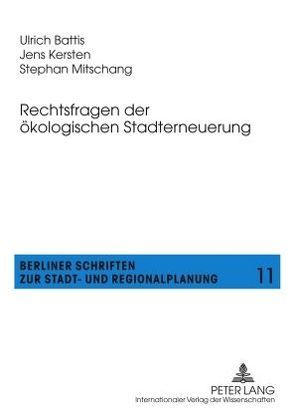 Ulrich Battis
Jens Kersten
Stephan Mitschang

Rechtsfragen der ökologischen Stadterneuerung

BERLINER SCHRIFTEN
ZUR STADT- UND REGIONALPLANUNG

11

PETER LANG
Internationaler Verlag der Wissenschaften